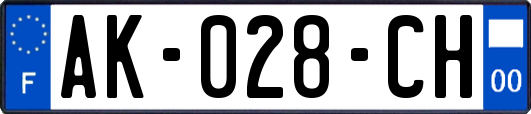 F
AK-028-CH
00